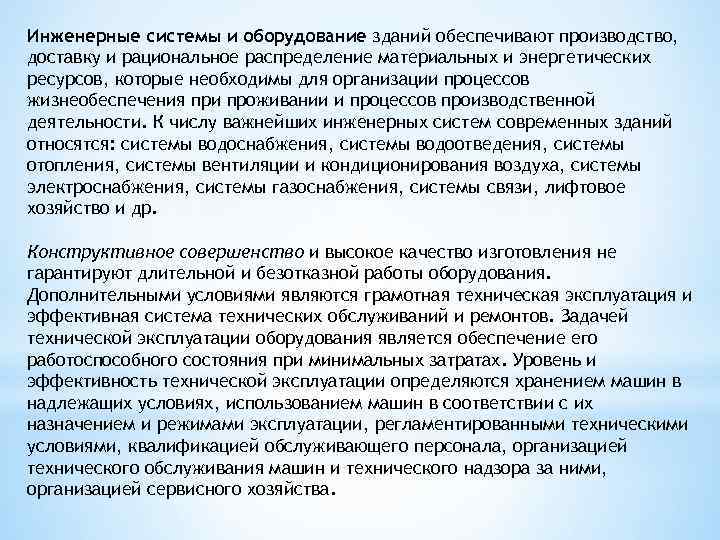 Инженерные системы и оборудование зданий обеспечивают производство, доставку и рациональное распределение материальных и энергетических ресурсов, которые необходимы для организации процессов жизнеобеспечения при проживании и процессов производственной деятельности. К числу важнейших инженерных систем современных зданий относятся: системы водоснабжения, системы водоотведения, системы отопления, системы вентиляции и кондиционирования воздуха, системы электроснабжения, системы газоснабжения, системы связи, лифтовое хозяйство и др.

Конструктивное совершенство и высокое качество изготовления не гарантируют длительной и безотказной работы оборудования. Дополнительными условиями являются грамотная техническая эксплуатация и эффективная система технических обслуживаний и ремонтов. Задачей технической эксплуатации оборудования является обеспечение его работоспособного состояния при минимальных затратах. Уровень и эффективность технической эксплуатации определяются хранением машин в надлежащих условиях, использованием машин в соответствии с их назначением и режимами эксплуатации, регламентированными техническими условиями, квалификацией обслуживающего персонала, организацией технического обслуживания машин и технического надзора за ними, организацией сервисного хозяйства.